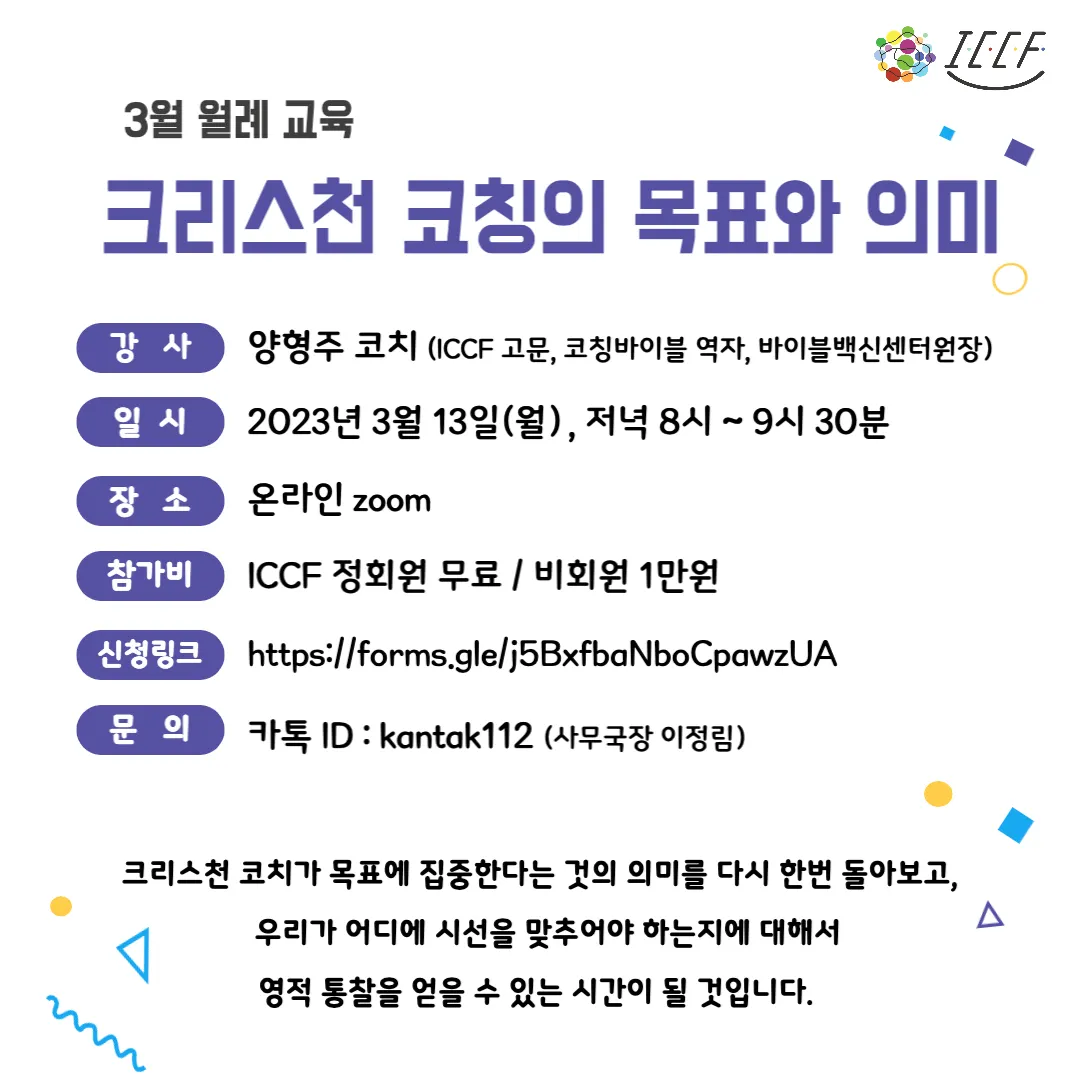 ICCF

3월 월례 교육

크리스천 코칭의 목표와 의미

강 사
양형주 코치 (ICCF 고문, 코칭바이블 역자, 바이블백신센터원장)

일 시
2023년 3월 13일(월), 저녁 8시 ~ 9시 30분

장 소
온라인 zoom

참가비
ICCF 정회원 무료 / 비회원 1만원

신청링크
https://forms.gle/j5BxfbaNboCpawzUA

문 의
카톡 ID : kantak112 (사무국장 이정림)

크리스천 코치가 목표에 집중한다는 것의 의미를 다시 한번 돌아보고,
우리가 어디에 시선을 맞추어야 하는지에 대해서
영적 통찰을 얻을 수 있는 시간이 될 것입니다.